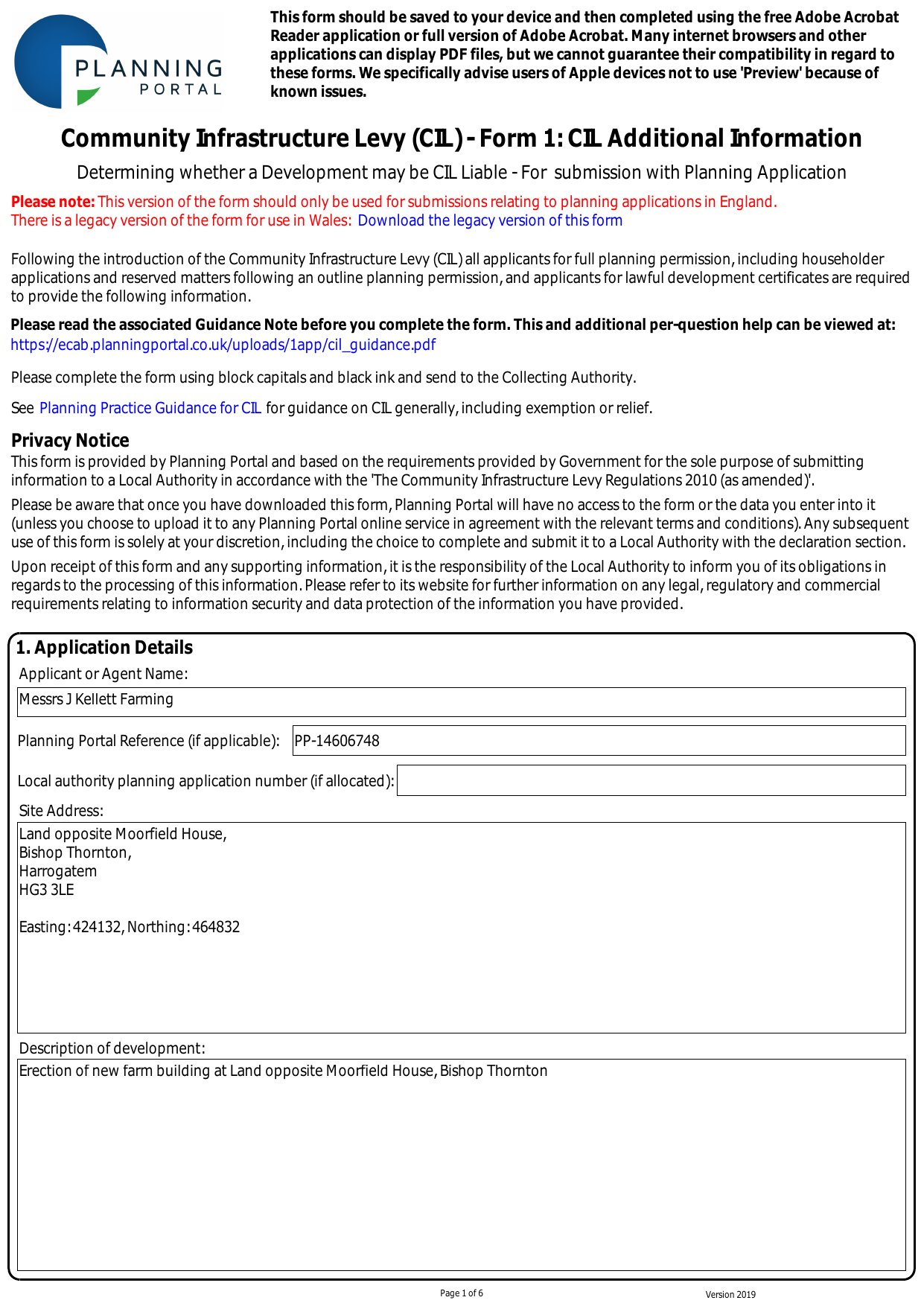 PLANNING PORTAL

This form should be saved to your device and then completed using the free Adobe Acrobat Reader application or full version of Adobe Acrobat. Many internet browsers and other applications can display PDF files, but we cannot guarantee their compatibility in regard to these forms. We specifically advise users of Apple devices not to use 'Preview' because of known issues.

Community Infrastructure Levy (CIL) - Form 1: CIL Additional Information

Determining whether a Development may be CIL Liable - For submission with Planning Application

Please note: This version of the form should only be used for submissions relating to planning applications in England. There is a legacy version of the form for use in Wales: Download the legacy version of this form

Following the introduction of the Community Infrastructure Levy (CIL) all applicants for full planning permission, including householder applications and reserved matters following an outline planning permission, and applicants for lawful development certificates are required to provide the following information.

Please read the associated Guidance Note before you complete the form. This and additional per-question help can be viewed at: https://ecab.planningportal.co.uk/uploads/1app/cil_guidance.pdf

Please complete the form using block capitals and black ink and send to the Collecting Authority.

See Planning Practice Guidance for CIL for guidance on CIL generally, including exemption or relief.

Privacy Notice
This form is provided by Planning Portal and based on the requirements provided by Government for the sole purpose of submitting information to a Local Authority in accordance with the 'The Community Infrastructure Levy Regulations 2010 (as amended)'.

Please be aware that once you have downloaded this form, Planning Portal will have no access to the form or the data you enter into it (unless you choose to upload it to any Planning Portal online service in agreement with the relevant terms and conditions). Any subsequent use of this form is solely at your discretion, including the choice to complete and submit it to a Local Authority with the declaration section.

Upon receipt of this form and any supporting information, it is the responsibility of the Local Authority to inform you of its obligations in regards to the processing of this information. Please refer to its website for further information on any legal, regulatory and commercial requirements relating to information security and data protection of the information you have provided.

1. Application Details
Applicant or Agent Name:
Messrs J Kellett Farming

Planning Portal Reference (if applicable): PP-14606748

Local authority planning application number (if allocated):

Site Address:
Land opposite Moorfield House,
Bishop Thornton,
Harrogatem
HG3 3LE

Easting: 424132, Northing: 464832

Description of development:
Erection of new farm building at Land opposite Moorfield House, Bishop Thornton

Page 1 of 6
Version 2019